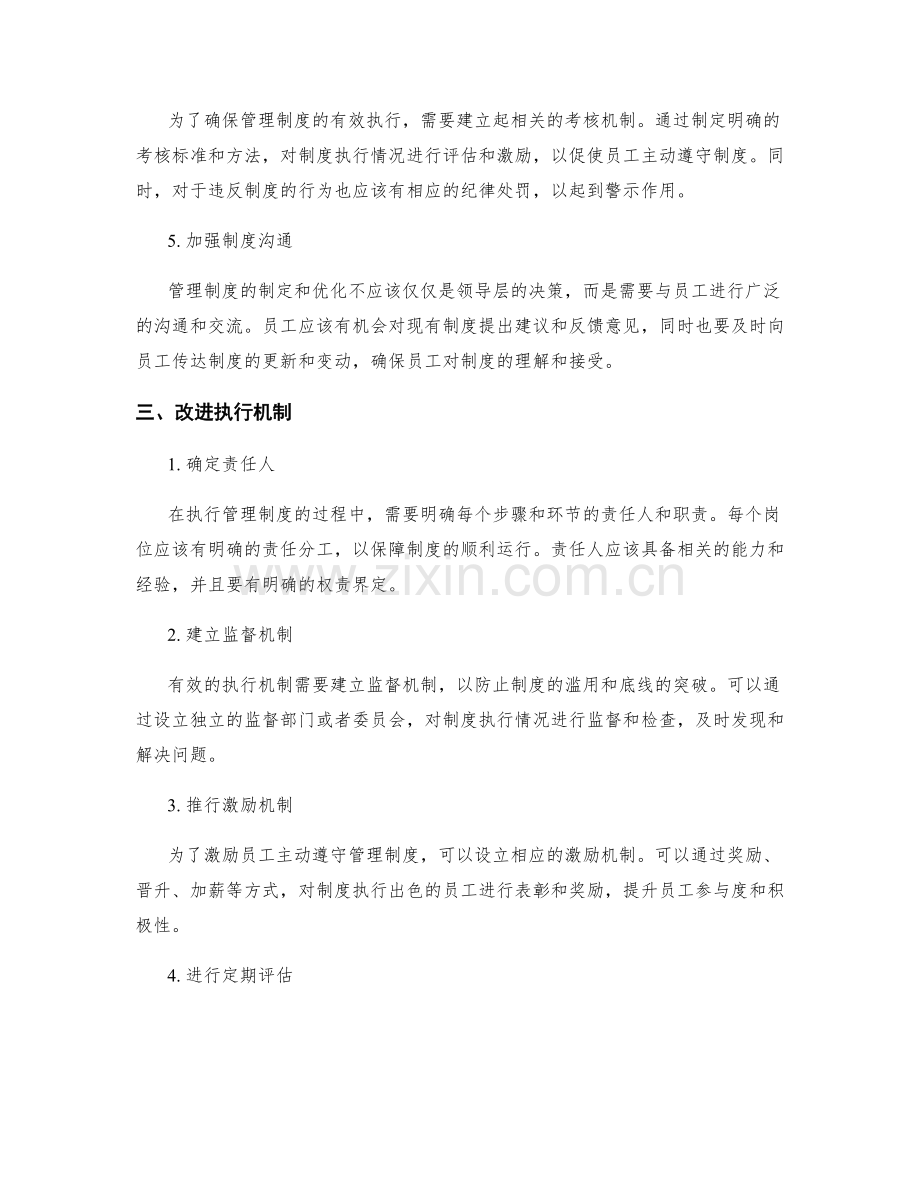 为了确保管理制度的有效执行，需要建立起相关的考核机制。通过制定明确的考核标准和方法，对制度执行情况进行评估和激励，以促使员工主动遵守制度。同时，对于违反制度的行为也应该有相应的纪律处罚，以起到警示作用。

5.加强制度沟通

管理制度的制定和优化不应该仅仅是领导层的决策，而是需要与员工进行广泛的沟通和交流。员工应该有机会对现有制度提出建议和反馈意见，同时也要及时向员工传达制度的更新和变动，确保员工对制度的理解和接受。

三、改进执行机制

1.确定责任人

在执行管理制度的过程中，需要明确每个步骤和环节的责任人和职责。每个岗位应该有明确的责任分工，以保障制度的顺利运行。责任人应该具备相关的能力和经验，并且要有明确的权责界定。

2.建立监督机制

有效的执行机制需要建立监督机制，以防止制度的滥用和底线的突破。可以通过设立独立的监督部门或者委员会，对制度执行情况进行监督和检查，及时发现和解决问题。

3.推行激励机制

为了激励员工主动遵守管理制度，可以设立相应的激励机制。可以通过奖励、晋升、加薪等方式，对制度执行出色的员工进行表彰和奖励，提升员工参与度和积极性。

4.进行定期评估

www.zixin.com.cn